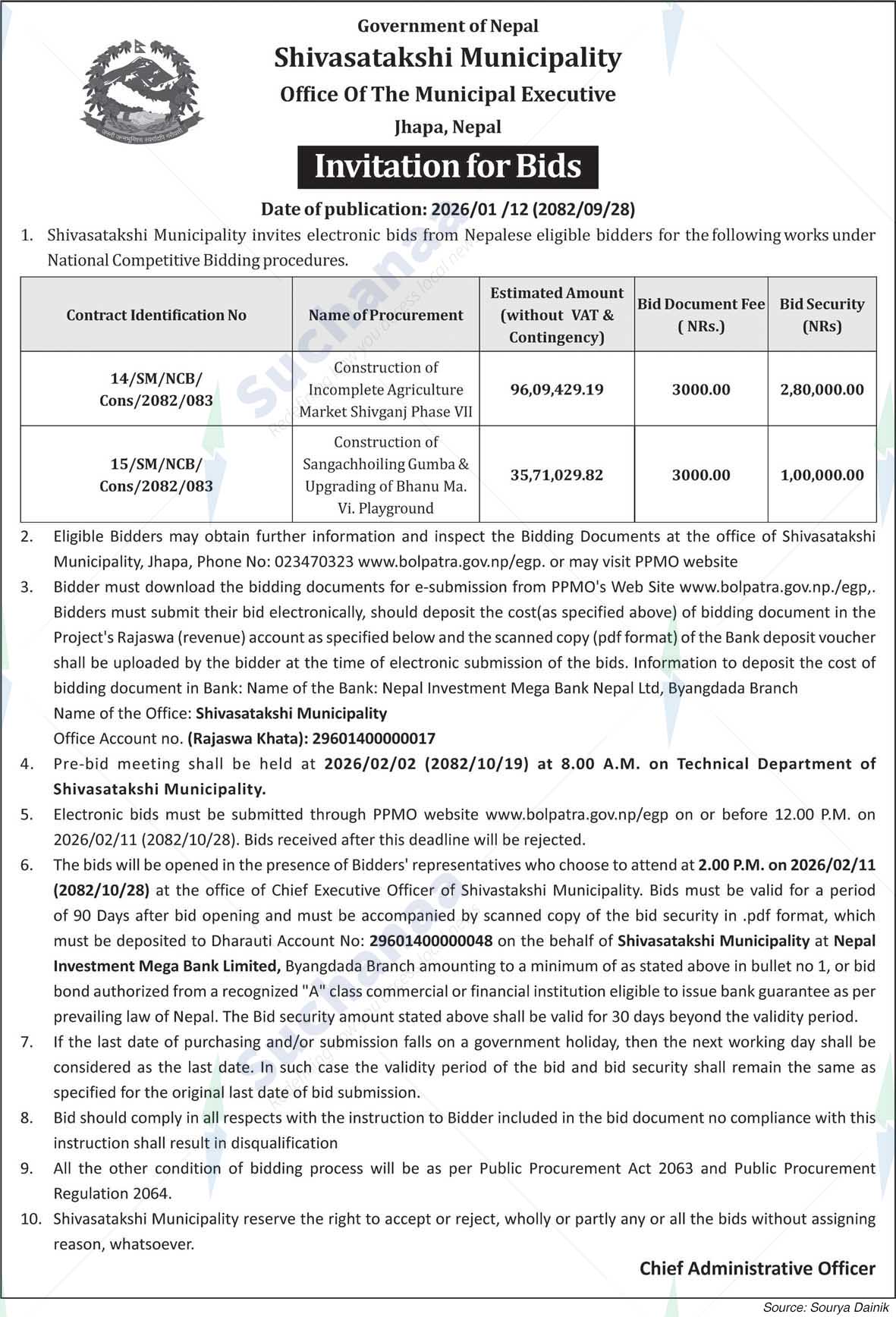 Government of Nepal
Shivasatakshi Municipality
Office Of The Municipal Executive
Jhapa, Nepal

Invitation for Bids

Date of publication: 2026/01 /12 (2082/09/28)

1. Shivasatakshi Municipality invites electronic bids from Nepalese eligible bidders for the following works under National Competitive Bidding procedures.

| Contract Identification No | Name of Procurement | Estimated Amount (without VAT & Contingency) | Bid Document Fee ( NRs.) | Bid Security (NRs) |
|---|---|---|---|---|
| 14/SM/NCB/ Cons/2082/083 | Construction of Incomplete Agriculture Market Shivganj Phase VII | 96,09,429.19 | 3000.00 | 2,80,000.00 |
| 15/SM/NCB/ Cons/2082/083 | Construction of Sangachhoiling Gumba & Upgrading of Bhanu Ma. Vi. Playground | 35,71,029.82 | 3000.00 | 1,00,000.00 |

2. Eligible Bidders may obtain further information and inspect the Bidding Documents at the office of Shivasatakshi Municipality, Jhapa, Phone No: 023470323 www.bolpatra.gov.np/egp. or may visit PPMO website

3. Bidder must download the bidding documents for e-submission from PPMO's Web Site www.bolpatra.gov.np./egp,. Bidders must submit their bid electronically, should deposit the cost(as specified above) of bidding document in the Project's Rajaswa (revenue) account as specified below and the scanned copy (pdf format) of the Bank deposit voucher shall be uploaded by the bidder at the time of electronic submission of the bids. Information to deposit the cost of bidding document in Bank: Name of the Bank: Nepal Investment Mega Bank Nepal Ltd, Byangdada Branch
Name of the Office: Shivasatakshi Municipality
Office Account no. (Rajaswa Khata): 29601400000017

4. Pre-bid meeting shall be held at 2026/02/02 (2082/10/19) at 8.00 A.M. on Technical Department of Shivasatakshi Municipality.

5. Electronic bids must be submitted through PPMO website www.bolpatra.gov.np/egp on or before 12.00 P.M. on 2026/02/11 (2082/10/28). Bids received after this deadline will be rejected.

6. The bids will be opened in the presence of Bidders' representatives who choose to attend at 2.00 P.M. on 2026/02/11 (2082/10/28) at the office of Chief Executive Officer of Shivastakshi Municipality. Bids must be valid for a period of 90 Days after bid opening and must be accompanied by scanned copy of the bid security in .pdf format, which must be deposited to Dharauti Account No: 29601400000048 on the behalf of Shivasatakshi Municipality at Nepal Investment Mega Bank Limited, Byangdada Branch amounting to a minimum of as stated above in bullet no 1, or bid bond authorized from a recognized "A" class commercial or financial institution eligible to issue bank guarantee as per prevailing law of Nepal. The Bid security amount stated above shall be valid for 30 days beyond the validity period.

7. If the last date of purchasing and/or submission falls on a government holiday, then the next working day shall be considered as the last date. In such case the validity period of the bid and bid security shall remain the same as specified for the original last date of bid submission.

8. Bid should comply in all respects with the instruction to Bidder included in the bid document no compliance with this instruction shall result in disqualification

9. All the other condition of bidding process will be as per Public Procurement Act 2063 and Public Procurement Regulation 2064.

10. Shivasatakshi Municipality reserve the right to accept or reject, wholly or partly any or all the bids without assigning reason, whatsoever.

Chief Administrative Officer

Source: Sourya Dainik